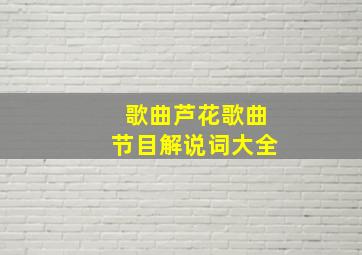 歌曲芦花歌曲
节目解说词大全